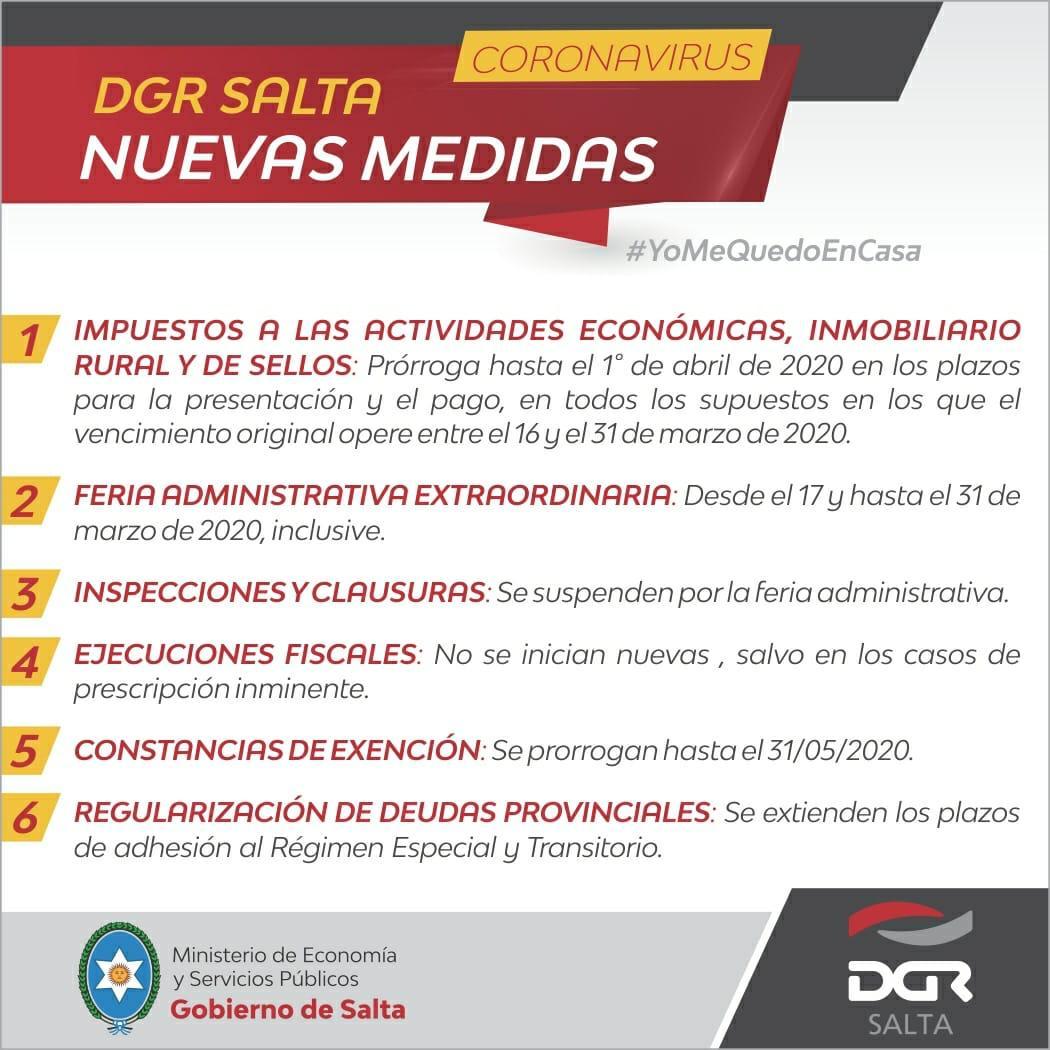 CORONAVIRUS
DGR SALTA
NUEVAS MEDIDAS

#YoMeQuedoEnCasa

1 IMPUESTOS A LAS ACTIVIDADES ECONÓMICAS, INMOBILIARIO RURAL Y DE SELLOS: Prórroga hasta el 1° de abril de 2020 en los plazos para la presentación y el pago, en todos los supuestos en los que el vencimiento original opere entre el 16 y el 31 de marzo de 2020.

2 FERIA ADMINISTRATIVA EXTRAORDINARIA: Desde el 17 y hasta el 31 de marzo de 2020, inclusive.

3 INSPECCIONES Y CLAUSURAS: Se suspenden por la feria administrativa.

4 EJECUCIONES FISCALES: No se inician nuevas , salvo en los casos de prescripción inminente.

5 CONSTANCIAS DE EXENCIÓN: Se prorrogan hasta el 31/05/2020.

6 REGULARIZACIÓN DE DEUDAS PROVINCIALES: Se extienden los plazos de adhesión al Régimen Especial y Transitorio.

Ministerio de Economía y Servicios Públicos
Gobierno de Salta

DGR
SALTA